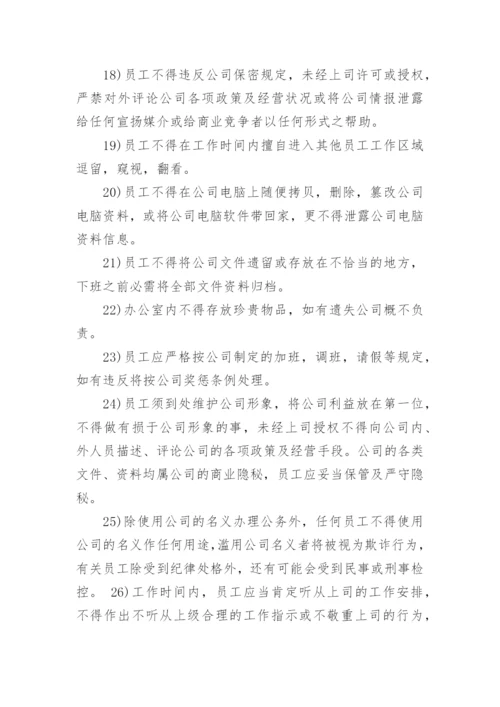 18)员工不得违反公司保密规定，未经上司许可或授权，严禁对外评论公司各项政策及经营状况或将公司情报泄露给任何宣扬媒介或给商业竞争者以任何形式之帮助。

19)员工不得在工作时间内擅自进入其他员工工作区域逗留，窥视，翻看。

20)员工不得在公司电脑上随便拷贝，删除，篡改公司电脑资料，或将公司电脑软件带回家，更不得泄露公司电脑资料信息。

21)员工不得将公司文件遗留或存放在不恰当的地方，下班之前必需将全部文件资料归档。

22)办公室内不得存放珍贵物品，如有遗失公司概不负责。

23)员工应严格按公司制定的加班，调班，请假等规定，如有违反将按公司奖惩条例处理。

24)员工须到处维护公司形象，将公司利益放在第一位，不得做有损于公司形象的事，未经上司授权不得向公司内、外人员描述、评论公司的各项政策及经营手段。公司的各类文件、资料均属公司的商业隐秘，员工应妥当保管及严守隐秘。

25)除使用公司的名义办理公务外，任何员工不得使用公司的名义作任何用途，滥用公司名义者将被视为欺诈行为，有关员工除受到纪律处格外，还有可能会受到民事或刑事检控。 26)工作时间内，员工应当肯定听从上司的工作安排，不得作出不听从上级合理的工作指示或不敬重上司的行为，